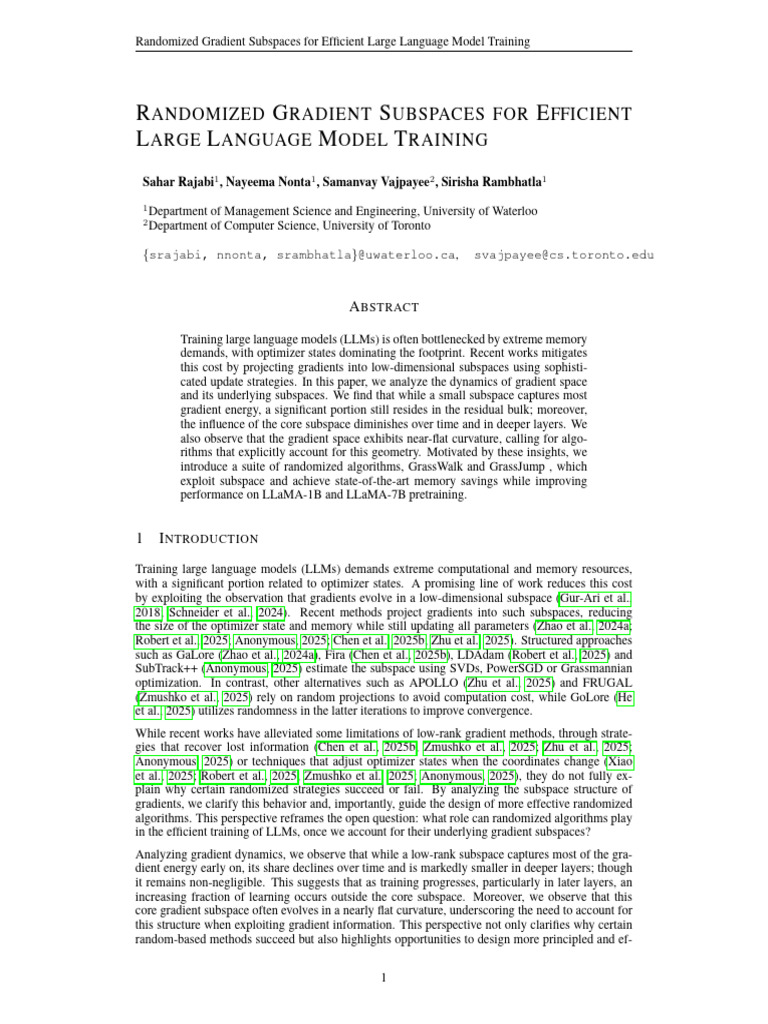 Randomized Gradient Subspaces for Efficient Large Language Model Training

RANDOMIZED GRADIENT SUBSPACES FOR EFFICIENT LARGE LANGUAGE MODEL TRAINING

Sahar Rajabi$^{1}$, Nayeema Nonta$^{1}$, Samanvay Vajpayee$^{2}$, Sirisha Rambhatla$^{1}$

$^{1}$Department of Management Science and Engineering, University of Waterloo
$^{2}$Department of Computer Science, University of Toronto

{srajabi, nnonta, srambhatla}@uwaterloo.ca, svajpayee@cs.toronto.edu

ABSTRACT

Training large language models (LLMs) is often bottlenecked by extreme memory demands, with optimizer states dominating the footprint. Recent works mitigates this cost by projecting gradients into low-dimensional subspaces using sophisticated update strategies. In this paper, we analyze the dynamics of gradient space and its underlying subspaces. We find that while a small subspace captures most gradient energy, a significant portion still resides in the residual bulk; moreover, the influence of the core subspace diminishes over time and in deeper layers. We also observe that the gradient space exhibits near-flat curvature, calling for algorithms that explicitly account for this geometry. Motivated by these insights, we introduce a suite of randomized algorithms, GrassWalk and GrassJump , which exploit subspace and achieve state-of-the-art memory savings while improving performance on LLaMA-1B and LLaMA-7B pretraining.

1 INTRODUCTION

Training large language models (LLMs) demands extreme computational and memory resources, with a significant portion related to optimizer states. A promising line of work reduces this cost by exploiting the observation that gradients evolve in a low-dimensional subspace (Gur-Ari et al., 2018; Schneider et al., 2024). Recent methods project gradients into such subspaces, reducing the size of the optimizer state and memory while still updating all parameters (Zhao et al., 2024a; Robert et al., 2025; Anonymous, 2025; Chen et al., 2025b; Zhu et al., 2025). Structured approaches such as GaLore (Zhao et al., 2024a), Fira (Chen et al., 2025b), LDAdam (Robert et al., 2025) and SubTrack++ (Anonymous, 2025) estimate the subspace using SVDs, PowerSGD or Grassmannian optimization. In contrast, other alternatives such as APOLLO (Zhu et al., 2025) and FRUGAL (Zmushko et al., 2025) rely on random projections to avoid computation cost, while GoLore (He et al., 2025) utilizes randomness in the latter iterations to improve convergence.

While recent works have alleviated some limitations of low-rank gradient methods, through strategies that recover lost information (Chen et al., 2025b; Zmushko et al., 2025; Zhu et al., 2025; Anonymous, 2025) or techniques that adjust optimizer states when the coordinates change (Xiao et al., 2025; Robert et al., 2025; Zmushko et al., 2025; Anonymous, 2025), they do not fully explain why certain randomized strategies succeed or fail. By analyzing the subspace structure of gradients, we clarify this behavior and, importantly, guide the design of more effective randomized algorithms. This perspective reframes the open question: what role can randomized algorithms play in the efficient training of LLMs, once we account for their underlying gradient subspaces?

Analyzing gradient dynamics, we observe that while a low-rank subspace captures most of the gradient energy early on, its share declines over time and is markedly smaller in deeper layers; though it remains non-negligible. This suggests that as training progresses, particularly in later layers, an increasing fraction of learning occurs outside the core subspace. Moreover, we observe that this core gradient subspace often evolves in a nearly flat curvature, underscoring the need to account for this structure when exploiting gradient information. This perspective not only clarifies why certain random-based methods succeed but also highlights opportunities to design more principled and ef-

1